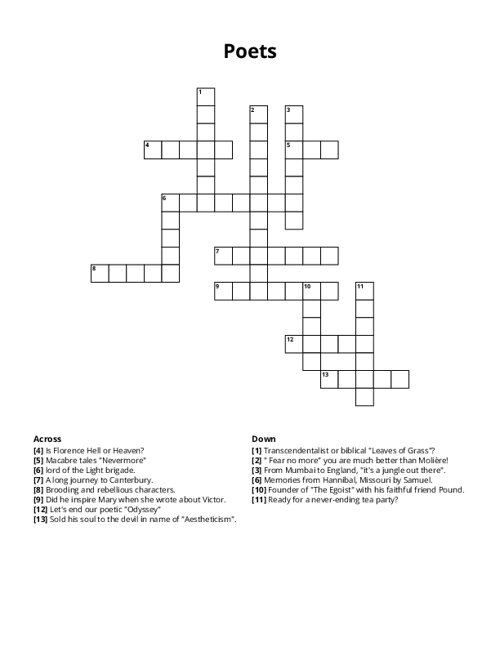 Poets

1
2
3
4
5
6
7
8
9
10
11
12
13

Across
[4] Is Florence Hell or Heaven?
[5] Macabre tales "Nevermore"
[6] lord of the Light brigade.
[7] A long journey to Canterbury.
[8] Brooding and rebellious characters.
[9] Did he inspire Mary when she wrote about Victor.
[12] Let's end our poetic "Odyssey"
[13] Sold his soul to the devil in name of "Aestheticism".

Down
[1] Transcendentalist or biblical "Leaves of Grass"?
[2] " Fear no more" you are much better than Molière!
[3] From Mumbai to England, "it's a jungle out there".
[6] Memories from Hannibal, Missouri by Samuel.
[10] Founder of "The Egoist" with his faithful friend Pound.
[11] Ready for a never-ending tea party?